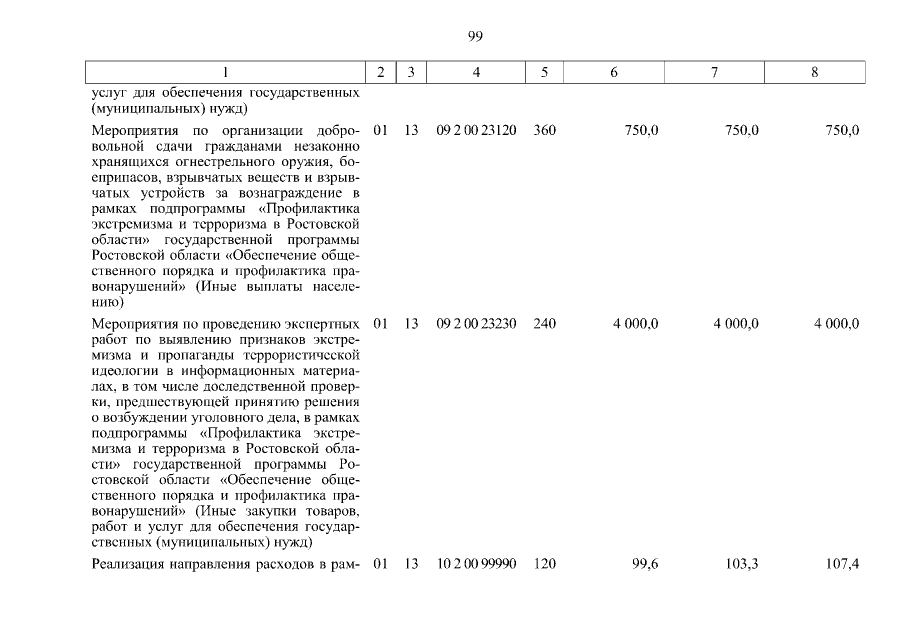 99

| 1 | 2 | 3 | 4 | 5 | 6 | 7 | 8 |
|---|---|---|---|---|---|---|---|
| услуг для обеспечения государственных (муниципальных) нужд) | | | | | | | |
| Мероприятия по организации добровольной сдачи гражданами незаконно хранящихся огнестрельного оружия, боеприпасов, взрывчатых веществ и взрывчатых устройств за вознаграждение в рамках подпрограммы «Профилактика экстремизма и терроризма в Ростовской области» государственной программы Ростовской области «Обеспечение общественного порядка и профилактика правонарушений» (Иные выплаты населению) | 01 | 13 | 09 2 00 23120 | 360 | 750,0 | 750,0 | 750,0 |
| Мероприятия по проведению экспертных работ по выявлению признаков экстремизма и пропаганды террористической идеологии в информационных материалах, в том числе доследственной проверки, предшествующей принятию решения о возбуждении уголовного дела, в рамках подпрограммы «Профилактика экстремизма и терроризма в Ростовской области» государственной программы Ростовской области «Обеспечение общественного порядка и профилактика правонарушений» (Иные закупки товаров, работ и услуг для обеспечения государственных (муниципальных) нужд) | 01 | 13 | 09 2 00 23230 | 240 | 4 000,0 | 4 000,0 | 4 000,0 |
| Реализация направления расходов в рам- | 01 | 13 | 10 2 00 99990 | 120 | 99,6 | 103,3 | 107,4 |